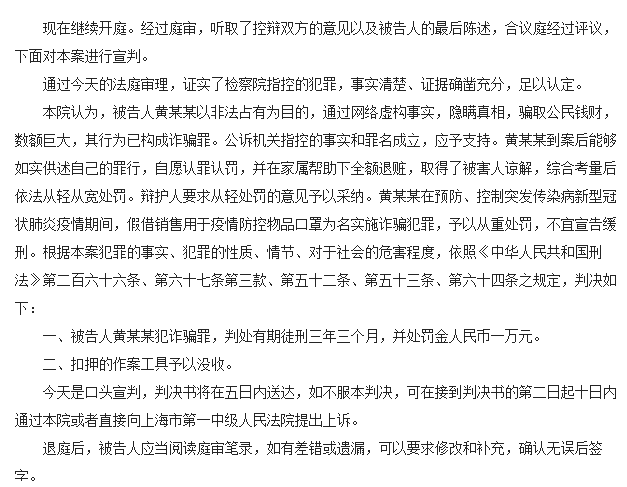 现在继续开庭。经过庭审，听取了控辩双方的意见以及被告人的最后陈述，合议庭经过评议，下面对本案进行宣判。

通过今天的法庭审理，证实了检察院指控的犯罪，事实清楚、证据确凿充分，足以认定。

本院认为，被告人黄某某以非法占有为目的，通过网络虚构事实，隐瞒真相，骗取公民钱财，数额巨大，其行为已构成诈骗罪。公诉机关指控的事实和罪名成立，应予支持。黄某某到案后能够如实供述自己的罪行，自愿认罪认罚，并在家属帮助下全额退赃，取得了被害人谅解，综合考量后依法从轻从宽处罚。辩护人要求从轻处罚的意见予以采纳。黄某某在预防、控制突发传染病新型冠状肺炎疫情期间，假借销售用于疫情防控物品口罩为名实施诈骗犯罪，予以从重处罚，不宜宣告缓刑。根据本案犯罪的事实、犯罪的性质、情节、对于社会的危害程度，依照《中华人民共和国刑法》第二百六十六条、第六十七条第三款、第五十二条、第五十三条、第六十四条之规定，判决如下：

一、被告人黄某某犯诈骗罪，判处有期徒刑三年三个月，并处罚金人民币一万元。

二、扣押的作案工具予以没收。

今天是口头宣判，判决书将在五日内送达，如不服本判决，可在接到判决书的第二日起十日内通过本院或者直接向上海市第一中级人民法院提出上诉。

退庭后，被告人应当阅读庭审笔录，如有差错或遗漏，可以要求修改和补充，确认无误后签字。